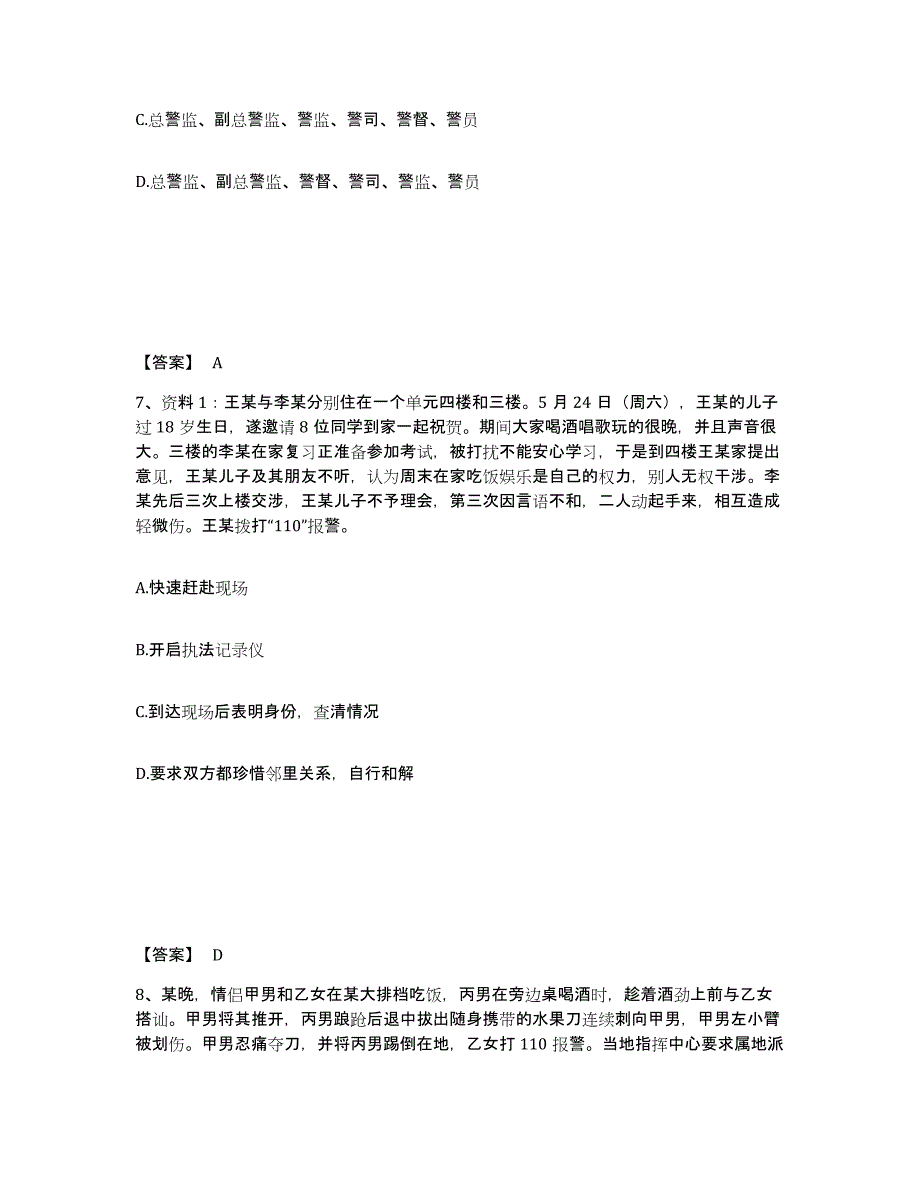 C.总警监、副总警监、警监、警司、警督、警员

D.总警监、副总警监、警督、警司、警监、警员

【答案】 A

7、资料 1：王某与李某分别住在一个单元四楼和三楼。5 月 24 日（周六），王某的儿子过 18 岁生日，遂邀请 8 位同学到家一起祝贺。期间大家喝酒唱歌玩的很晚，并且声音很大。三楼的李某在家复习正准备参加考试，被打扰不能安心学习，于是到四楼王某家提出意见，王某儿子及其朋友不听，认为周末在家吃饭娱乐是自己的权力，别人无权干涉。李某先后三次上楼交涉，王某儿子不予理会，第三次因言语不和，二人动起手来，相互造成轻微伤。王某拨打“110”报警。

A.快速赶赴现场

B.开启执法记录仪

C.到达现场后表明身份，查清情况

D.要求双方都珍惜邻里关系，自行和解

【答案】 D

8、某晚，情侣甲男和乙女在某大排档吃饭，丙男在旁边桌喝酒时，趁着酒劲上前与乙女搭讪。甲男将其推开，丙男踉跄后退中拔出随身携带的水果刀连续刺向甲男，甲男左小臂被划伤。甲男忍痛夺刀，并将丙男踢倒在地，乙女打 110 报警。当地指挥中心要求属地派